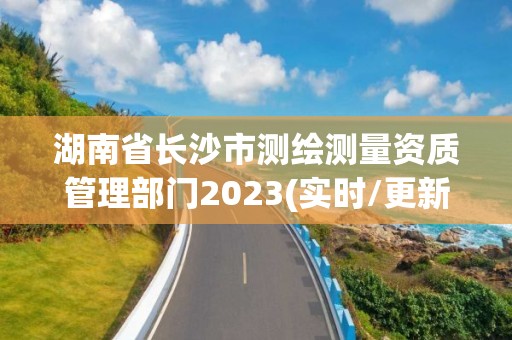 湖南省长沙市测绘测量资质管理部门2023(实时/更新